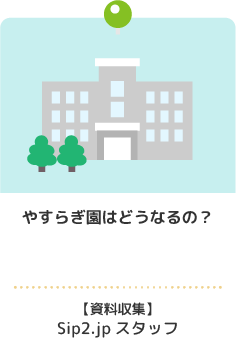 やすらぎ園はどうなるの？

【資料収集】
Sip2.jp スタッフ